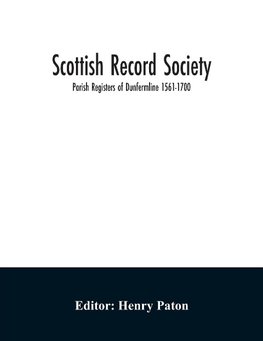 Scottish Record Society

Parish Registers of Dunfermline 1561-1700

Editor: Henry Paton